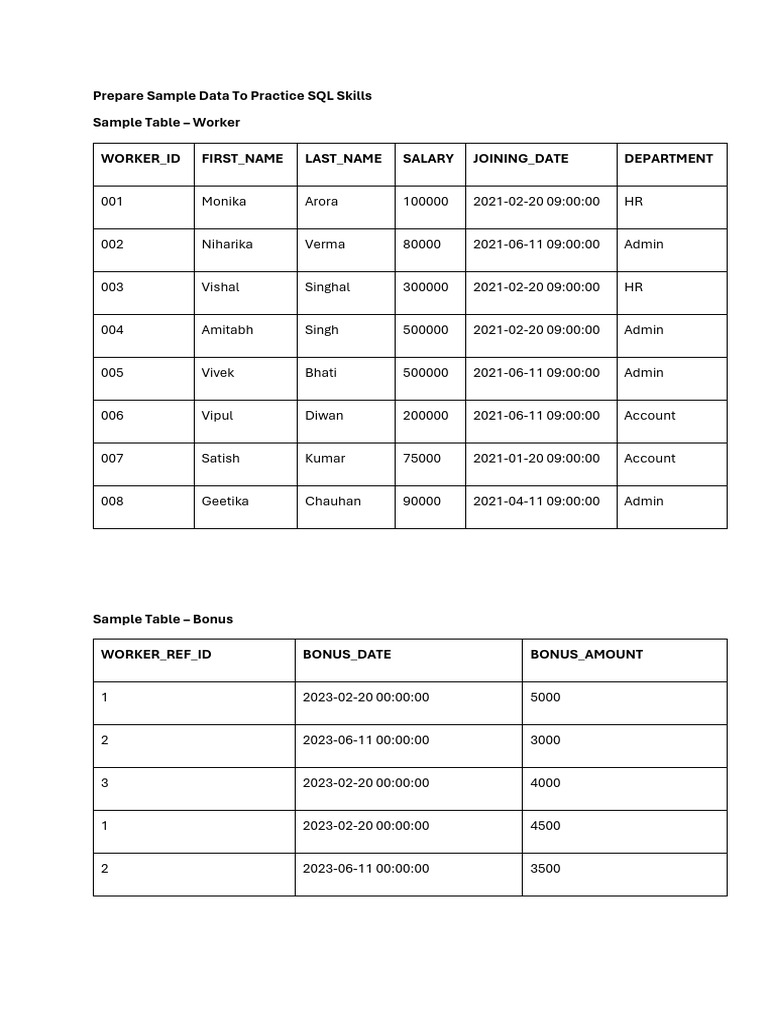 Prepare Sample Data To Practice SQL Skills

Sample Table – Worker

| WORKER_ID | FIRST_NAME | LAST_NAME | SALARY | JOINING_DATE | DEPARTMENT |
|---|---|---|---|---|---|
| 001 | Monika | Arora | 100000 | 2021-02-20 09:00:00 | HR |
| 002 | Niharika | Verma | 80000 | 2021-06-11 09:00:00 | Admin |
| 003 | Vishal | Singhal | 300000 | 2021-02-20 09:00:00 | HR |
| 004 | Amitabh | Singh | 500000 | 2021-02-20 09:00:00 | Admin |
| 005 | Vivek | Bhati | 500000 | 2021-06-11 09:00:00 | Admin |
| 006 | Vipul | Diwan | 200000 | 2021-06-11 09:00:00 | Account |
| 007 | Satish | Kumar | 75000 | 2021-01-20 09:00:00 | Account |
| 008 | Geetika | Chauhan | 90000 | 2021-04-11 09:00:00 | Admin |

Sample Table – Bonus

| WORKER_REF_ID | BONUS_DATE | BONUS_AMOUNT |
|---|---|---|
| 1 | 2023-02-20 00:00:00 | 5000 |
| 2 | 2023-06-11 00:00:00 | 3000 |
| 3 | 2023-02-20 00:00:00 | 4000 |
| 1 | 2023-02-20 00:00:00 | 4500 |
| 2 | 2023-06-11 00:00:00 | 3500 |